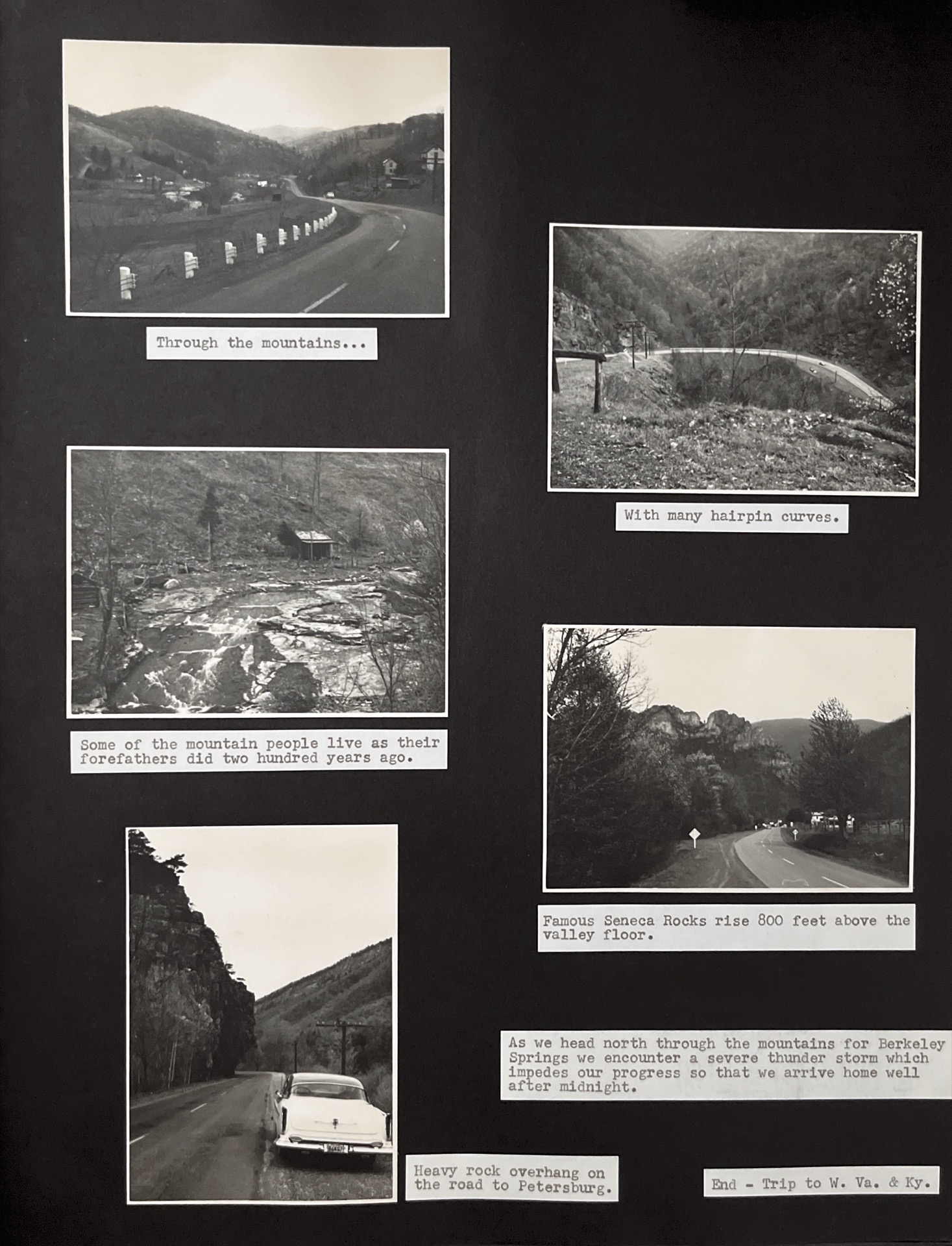 Through the mountains...

With many hairpin curves.

Some of the mountain people live as their forefathers did two hundred years ago.

Famous Seneca Rocks rise 800 feet above the valley floor.

As we head north through the mountains for Berkeley Springs we encounter a severe thunder storm which impedes our progress so that we arrive home well after midnight.

Heavy rock overhang on the road to Petersburg.

End - Trip to W. Va. & Ky.